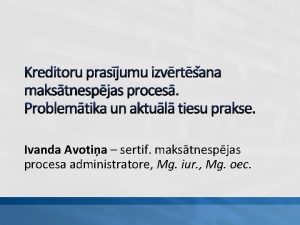 Kreditoru prasījumu izvērtēšana maksātnespējas procesā. Problemātika un aktuālā tiesu prakse.

Ivanda Avotiņa – sertif. maksātnespējas procesa administratore, Mg. iur., Mg. oec.